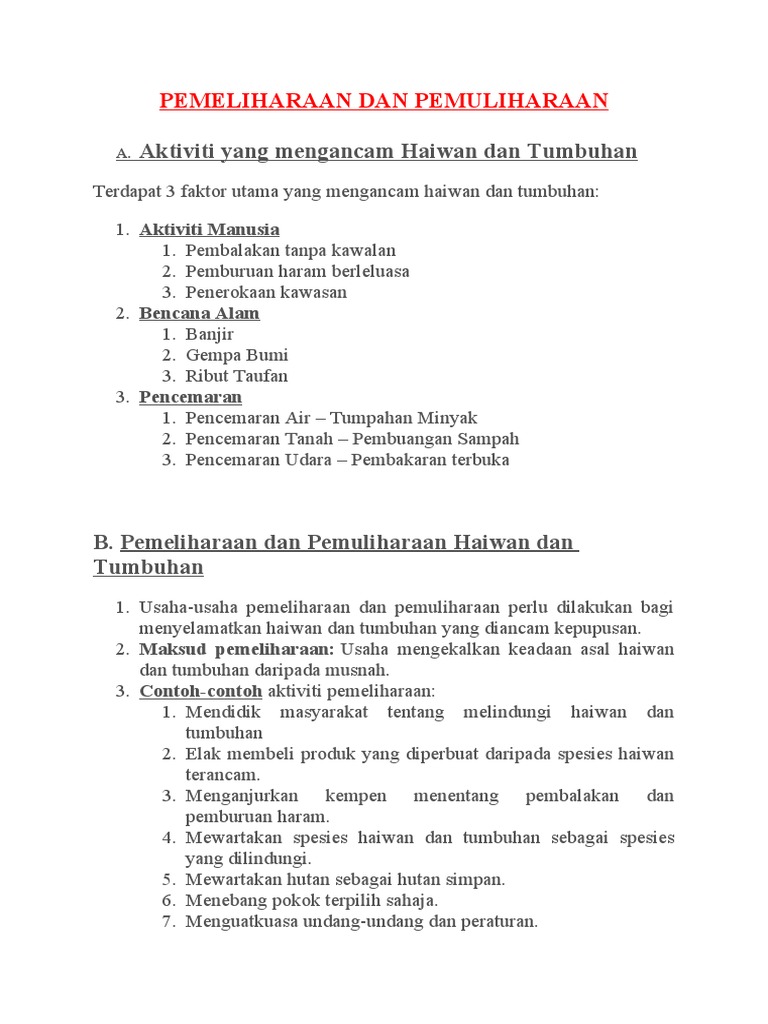 PEMELIHARAAN DAN PEMULIHARAAN

A. Aktiviti yang mengancam Haiwan dan Tumbuhan

Terdapat 3 faktor utama yang mengancam haiwan dan tumbuhan:

1. Aktiviti Manusia
   1. Pembalakan tanpa kawalan
   2. Pemburuan haram berleluasa
   3. Penerokaan kawasan
2. Bencana Alam
   1. Banjir
   2. Gempa Bumi
   3. Ribut Taufan
3. Pencemaran
   1. Pencemaran Air – Tumpahan Minyak
   2. Pencemaran Tanah – Pembuangan Sampah
   3. Pencemaran Udara – Pembakaran terbuka

B. Pemeliharaan dan Pemuliharaan Haiwan dan Tumbuhan

1. Usaha-usaha pemeliharaan dan pemuliharaan perlu dilakukan bagi menyelamatkan haiwan dan tumbuhan yang diancam kepupusan.
2. Maksud pemeliharaan: Usaha mengekalkan keadaan asal haiwan dan tumbuhan daripada musnah.
3. Contoh-contoh aktiviti pemeliharaan:
   1. Mendidik masyarakat tentang melindungi haiwan dan tumbuhan
   2. Elak membeli produk yang diperbuat daripada spesies haiwan terancam.
   3. Menganjurkan kempen menentang pembalakan dan pemburuan haram.
   4. Mewartakan spesies haiwan dan tumbuhan sebagai spesies yang dilindungi.
   5. Mewartakan hutan sebagai hutan simpan.
   6. Menebang pokok terpilih sahaja.
   7. Menguatkuasa undang-undang dan peraturan.